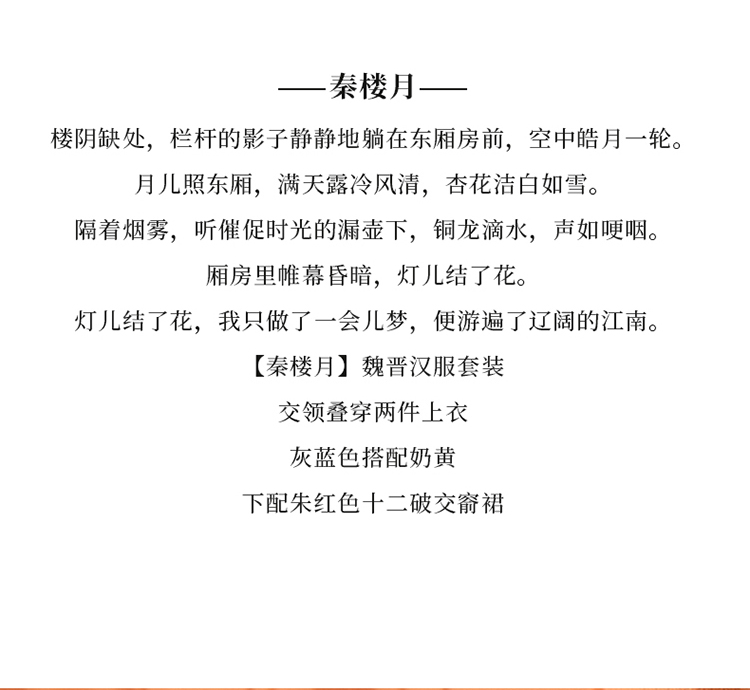 ——秦楼月——

楼阴缺处，栏杆的影子静静地躺在东厢房前，空中皓月一轮。

月儿照东厢，满天露冷风清，杏花洁白如雪。

隔着烟雾，听催促时光的漏壶下，铜龙滴水，声如哽咽。

厢房里帷幕昏暗，灯儿结了花。

灯儿结了花，我只做了一会儿梦，便游遍了辽阔的江南。

【秦楼月】魏晋汉服套装

交领叠穿两件上衣

灰蓝色搭配奶黄

下配朱红色十二破交窬裙